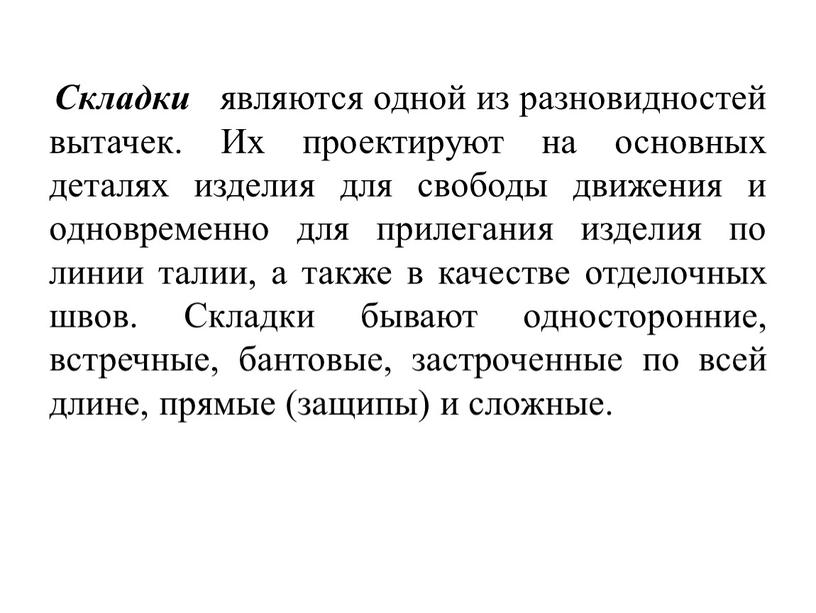 Складки являются одной из разновидностей вытачек. Их проектируют на основных деталях изделия для свободы движения и одновременно для прилегания изделия по линии талии, а также в качестве отделочных швов. Складки бывают односторонние, встречные, бантовые, застроченные по всей длине, прямые (защипы) и сложные.